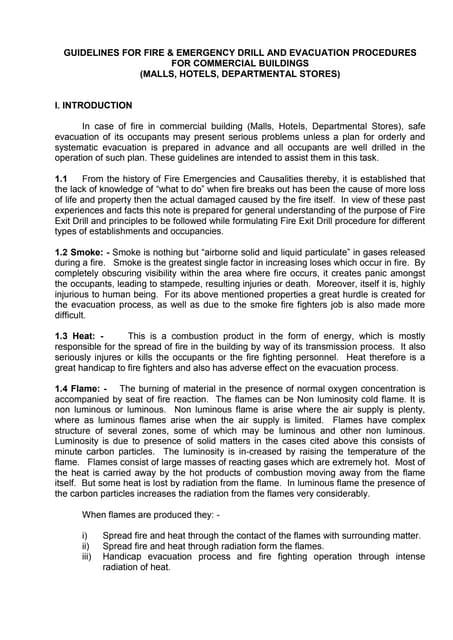 GUIDELINES FOR FIRE & EMERGENCY DRILL AND EVACUATION PROCEDURES FOR COMMERCIAL BUILDINGS
(MALLS, HOTELS, DEPARTMENTAL STORES)

I. INTRODUCTION

In case of fire in commercial building (Malls, Hotels, Departmental Stores), safe evacuation of its occupants may present serious problems unless a plan for orderly and systematic evacuation is prepared in advance and all occupants are well drilled in the operation of such plan. These guidelines are intended to assist them in this task.

1.1 From the history of Fire Emergencies and Causalities thereby, it is established that the lack of knowledge of "what to do" when fire breaks out has been the cause of more loss of life and property then the actual damaged caused by the fire itself. In view of these past experiences and facts this note is prepared for general understanding of the purpose of Fire Exit Drill and principles to be followed while formulating Fire Exit Drill procedure for different types of establishments and occupancies.

1.2 Smoke: - Smoke is nothing but "airborne solid and liquid particulate" in gases released during a fire. Smoke is the greatest single factor in increasing loses which occur in fire. By completely obscuring visibility within the area where fire occurs, it creates panic amongst the occupants, leading to stampede, resulting injuries or death. Moreover, itself it is, highly injurious to human being. For its above mentioned properties a great hurdle is created for the evacuation process, as well as due to the smoke fire fighters job is also made more difficult.

1.3 Heat: - This is a combustion product in the form of energy, which is mostly responsible for the spread of fire in the building by way of its transmission process. It also seriously injures or kills the occupants or the fire fighting personnel. Heat therefore is a great handicap to fire fighters and also has adverse effect on the evacuation process.

1.4 Flame: - The burning of material in the presence of normal oxygen concentration is accompanied by seat of fire reaction. The flames can be Non luminosity cold flame. It is non luminous or luminous. Non luminous flame is arise where the air supply is plenty, where as luminous flames arise when the air supply is limited. Flames have complex structure of several zones, some of which may be luminous and other non luminous. Luminosity is due to presence of solid matters in the cases cited above this consists of minute carbon particles. The luminosity is in-creased by raising the temperature of the flame. Flames consist of large masses of reacting gases which are extremely hot. Most of the heat is carried away by the hot products of combustion moving away from the flame itself. But some heat is lost by radiation from the flame. In luminous flame the presence of the carbon particles increases the radiation from the flames very considerably.

When flames are produced they: -

i) Spread fire and heat through the contact of the flames with surrounding matter.
ii) Spread fire and heat through radiation form the flames.
iii) Handicap evacuation process and fire fighting operation through intense radiation of heat.